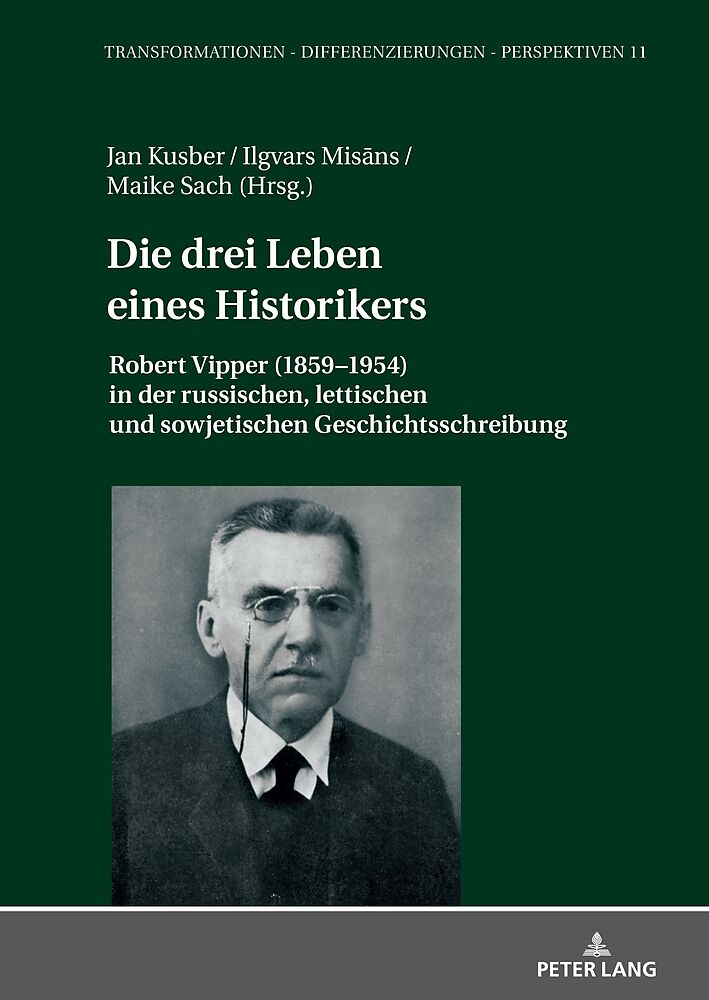 TRANSFORMATIONEN - DIFFERENZIERUNGEN - PERSPEKTIVEN 11

Jan Kusber / Ilgvars Misāns / Maike Sach (Hrsg.)

Die drei Leben eines Historikers

Robert Vipper (1859–1954) in der russischen, lettischen und sowjetischen Geschichtsschreibung

PETER LANG